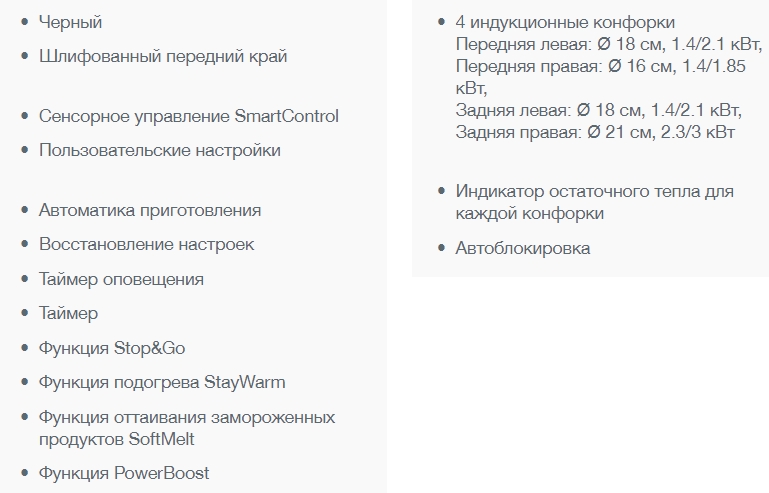 • Черный
• Шлифованный передний край

• Сенсорное управление SmartControl
• Пользовательские настройки

• Автоматика приготовления
• Восстановление настроек
• Таймер оповещения
• Таймер
• Функция Stop&Go
• Функция подогрева StayWarm
• Функция оттаивания замороженных продуктов SoftMelt
• Функция PowerBoost

• 4 индукционные конфорки
Передняя левая: Ø 18 см, 1.4/2.1 кВт,
Передняя правая: Ø 16 см, 1.4/1.85 кВт,
Задняя левая: Ø 18 см, 1.4/2.1 кВт,
Задняя правая: Ø 21 см, 2.3/3 кВт

• Индикатор остаточного тепла для каждой конфорки
• Автоблокировка